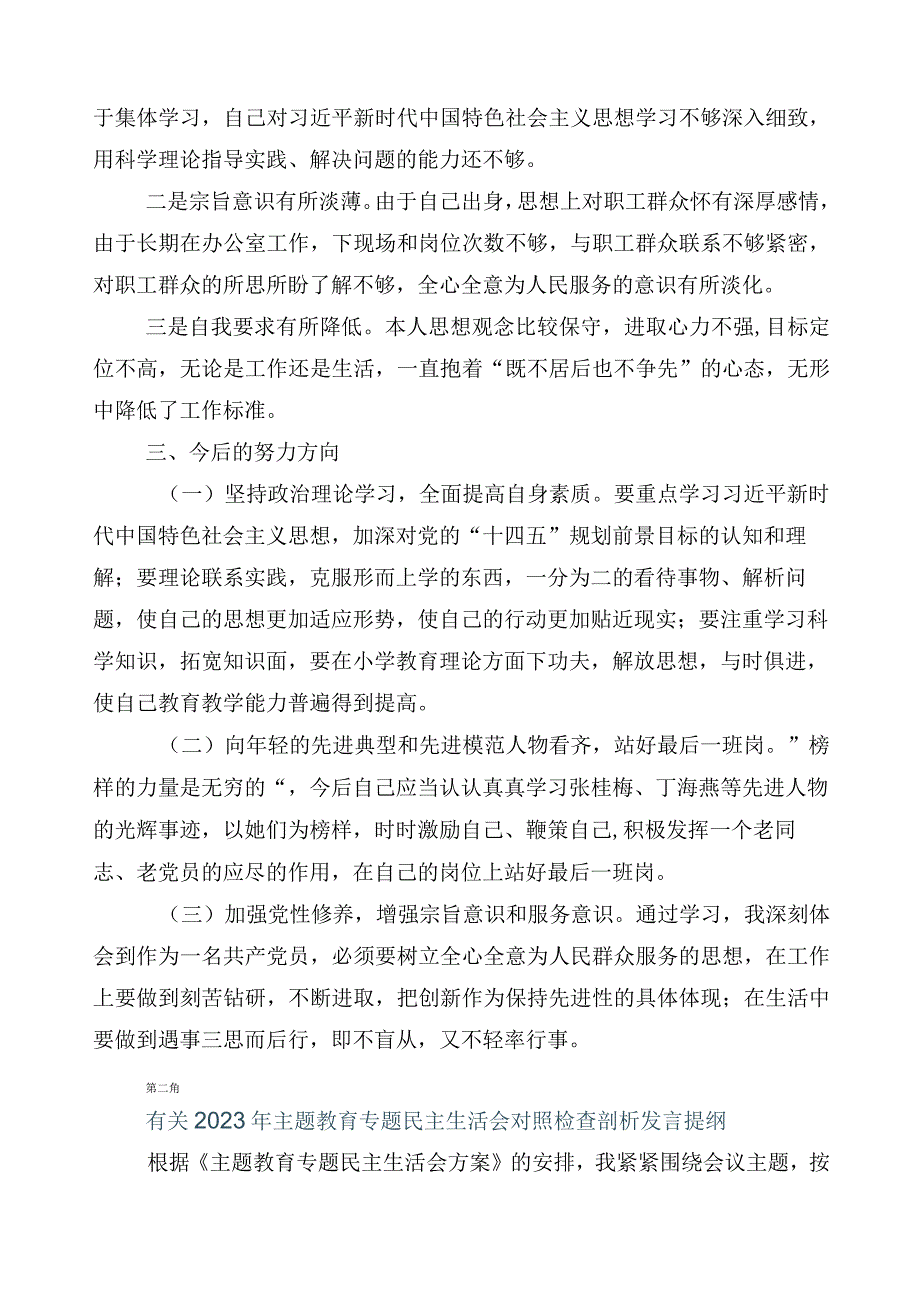 于集体学习，自己对习近平新时代中国特色社会主义思想学习不够深入细致，用科学理论指导实践、解决问题的能力还不够。

二是宗旨意识有所淡薄。由于自己出身，思想上对职工群众怀有深厚感情，由于长期在办公室工作，下现场和岗位次数不够，与职工群众联系不够紧密，对职工群众的所思所盼了解不够，全心全意为人民服务的意识有所淡化。

三是自我要求有所降低。本人思想观念比较保守，进取心力不强,目标定位不高，无论是工作还是生活，一直抱着“既不居后也不争先”的心态，无形中降低了工作标准。

三、今后的努力方向

（一）坚持政治理论学习，全面提高自身素质。要重点学习习近平新时代中国特色社会主义思想，加深对党的“十四五”规划前景目标的认知和理解；要理论联系实践，克服形而上学的东西，一分为二的看待事物、解析问题，使自己的思想更加适应形势，使自己的行动更加贴近现实；要注重学习科学知识，拓宽知识面，要在小学教育理论方面下功夫，解放思想，与时俱进，使自己教育教学能力普遍得到提高。

（二）向年轻的先进典型和先进模范人物看齐，站好最后一班岗。”榜样的力量是无穷的“，今后自己应当认认真真学习张桂梅、丁海燕等先进人物的光辉事迹，以她们为榜样，时时激励自己、鞭策自己,积极发挥一个老同志、老党员的应尽的作用，在自己的岗位上站好最后一班岗。

（三）加强党性修养，增强宗旨意识和服务意识。通过学习，我深刻体会到作为一名共产党员，必须要树立全心全意为人民群众服务的思想，在工作上要做到刻苦钻研，不断进取，把创新作为保持先进性的具体体现；在生活中要做到遇事三思而后行，即不盲从，又不轻率行事。

第二角

有关2023年主题教育专题民主生活会对照检查剖析发言提纲

根据《主题教育专题民主生活会方案》的安排，我紧紧围绕会议主题，按